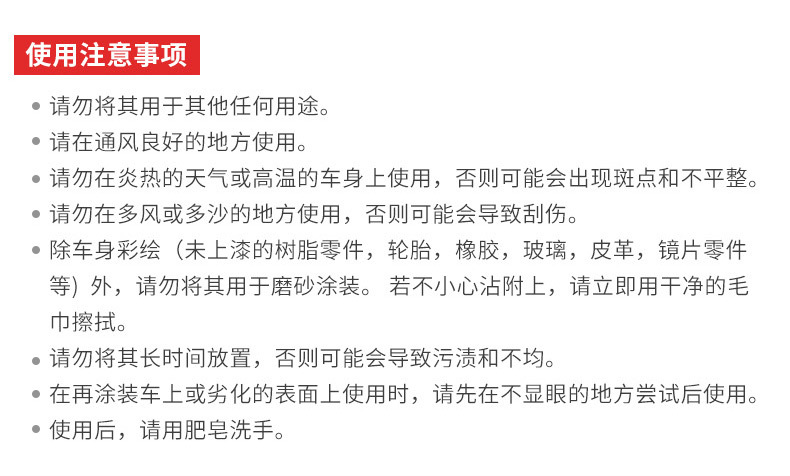 使用注意事项

• 请勿将其用于其他任何用途。
• 请在通风良好的地方使用。
• 请勿在炎热的天气或高温的车身上使用，否则可能会出现斑点和不平整。
• 请勿在多风或多沙的地方使用，否则可能会导致刮伤。
• 除车身彩绘（未上漆的树脂零件，轮胎，橡胶，玻璃，皮革，镜片零件等）外，请勿将其用于磨砂涂装。若不小心沾附上，请立即用干净的毛巾擦拭。
• 请勿将其长时间放置，否则可能会导致污渍和不均。
• 在再涂装车上或劣化的表面上使用时，请先在不显眼的地方尝试后使用。
• 使用后，请用肥皂洗手。